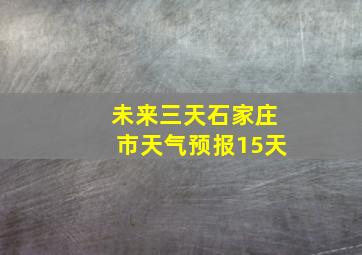 未来三天石家庄市天气预报15天